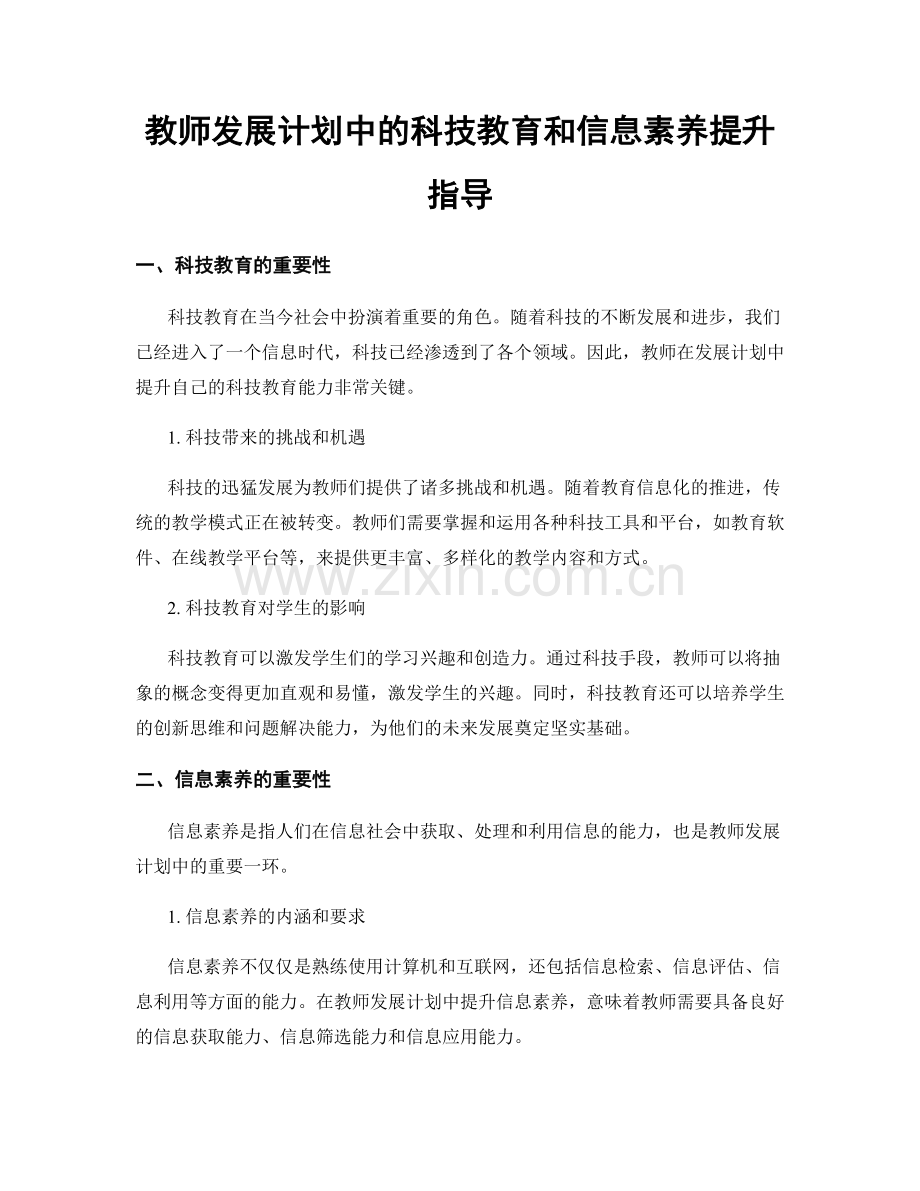 教师发展计划中的科技教育和信息素养提升指导

一、科技教育的重要性

科技教育在当今社会中扮演着重要的角色。随着科技的不断发展和进步，我们已经进入了一个信息时代，科技已经渗透到了各个领域。因此，教师在发展计划中提升自己的科技教育能力非常关键。

1. 科技带来的挑战和机遇

科技的迅猛发展为教师们提供了诸多挑战和机遇。随着教育信息化的推进，传统的教学模式正在被转变。教师们需要掌握和运用各种科技工具和平台，如教育软件、在线教学平台等，来提供更丰富、多样化的教学内容和方式。

www.zixin.com.cn

2. 科技教育对学生的影响

科技教育可以激发学生们的学习兴趣和创造力。通过科技手段，教师可以将抽象的概念变得更加直观和易懂，激发学生的兴趣。同时，科技教育还可以培养学生的创新思维和问题解决能力，为他们的未来发展奠定坚实基础。

二、信息素养的重要性

信息素养是指人们在信息社会中获取、处理和利用信息的能力，也是教师发展计划中的重要一环。

1. 信息素养的内涵和要求

信息素养不仅仅是熟练使用计算机和互联网，还包括信息检索、信息评估、信息利用等方面的能力。在教师发展计划中提升信息素养，意味着教师需要具备良好的信息获取能力、信息筛选能力和信息应用能力。